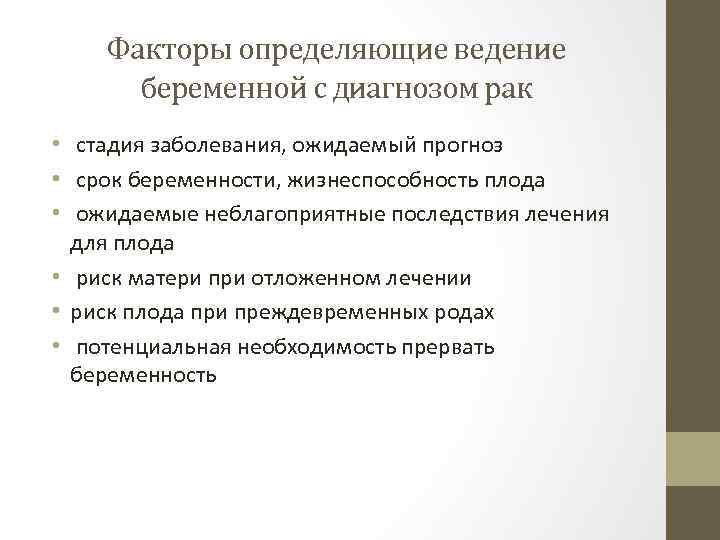 Факторы определяющие ведение беременной с диагнозом рак

• стадия заболевания, ожидаемый прогноз
• срок беременности, жизнеспособность плода
• ожидаемые неблагоприятные последствия лечения для плода
• риск матери при отложенном лечении
• риск плода при преждевременных родах
• потенциальная необходимость прервать беременность